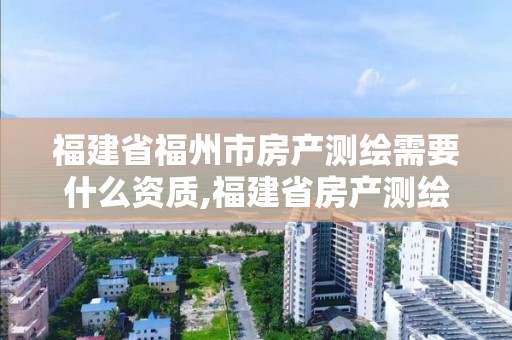 福建省福州市房产测绘需要什么资质,福建省房产测绘